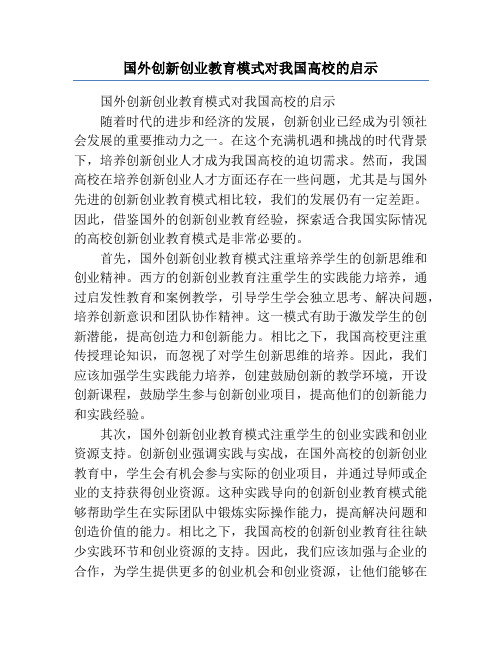 国外创新创业教育模式对我国高校的启示

国外创新创业教育模式对我国高校的启示

随着时代的进步和经济的发展，创新创业已经成为引领社会发展的重要推动力之一。在这个充满机遇和挑战的时代背景下，培养创新创业人才成为我国高校的迫切需求。然而，我国高校在培养创新创业人才方面还存在一些问题，尤其是与国外先进的创新创业教育模式相比较，我们的发展仍有一定差距。因此，借鉴国外的创新创业教育经验，探索适合我国实际情况的高校创新创业教育模式是非常必要的。

首先，国外创新创业教育模式注重培养学生的创新思维和创业精神。西方的创新创业教育注重学生的实践能力培养，通过启发性教育和案例教学，引导学生学会独立思考、解决问题，培养创新意识和团队协作精神。这一模式有助于激发学生的创新潜能，提高创造力和创新能力。相比之下，我国高校更注重传授理论知识，而忽视了对学生创新思维的培养。因此，我们应该加强学生实践能力培养，创建鼓励创新的教学环境，开设创新课程，鼓励学生参与创新创业项目，提高他们的创新能力和实践经验。

其次，国外创新创业教育模式注重学生的创业实践和创业资源支持。创新创业强调实践与实战，在国外高校的创新创业教育中，学生会有机会参与实际的创业项目，并通过导师或企业的支持获得创业资源。这种实践导向的创新创业教育模式能够帮助学生在实际团队中锻炼实际操作能力，提高解决问题和创造价值的能力。相比之下，我国高校的创新创业教育往往缺少实践环节和创业资源的支持。因此，我们应该加强与企业的合作，为学生提供更多的创业机会和创业资源，让他们能够在